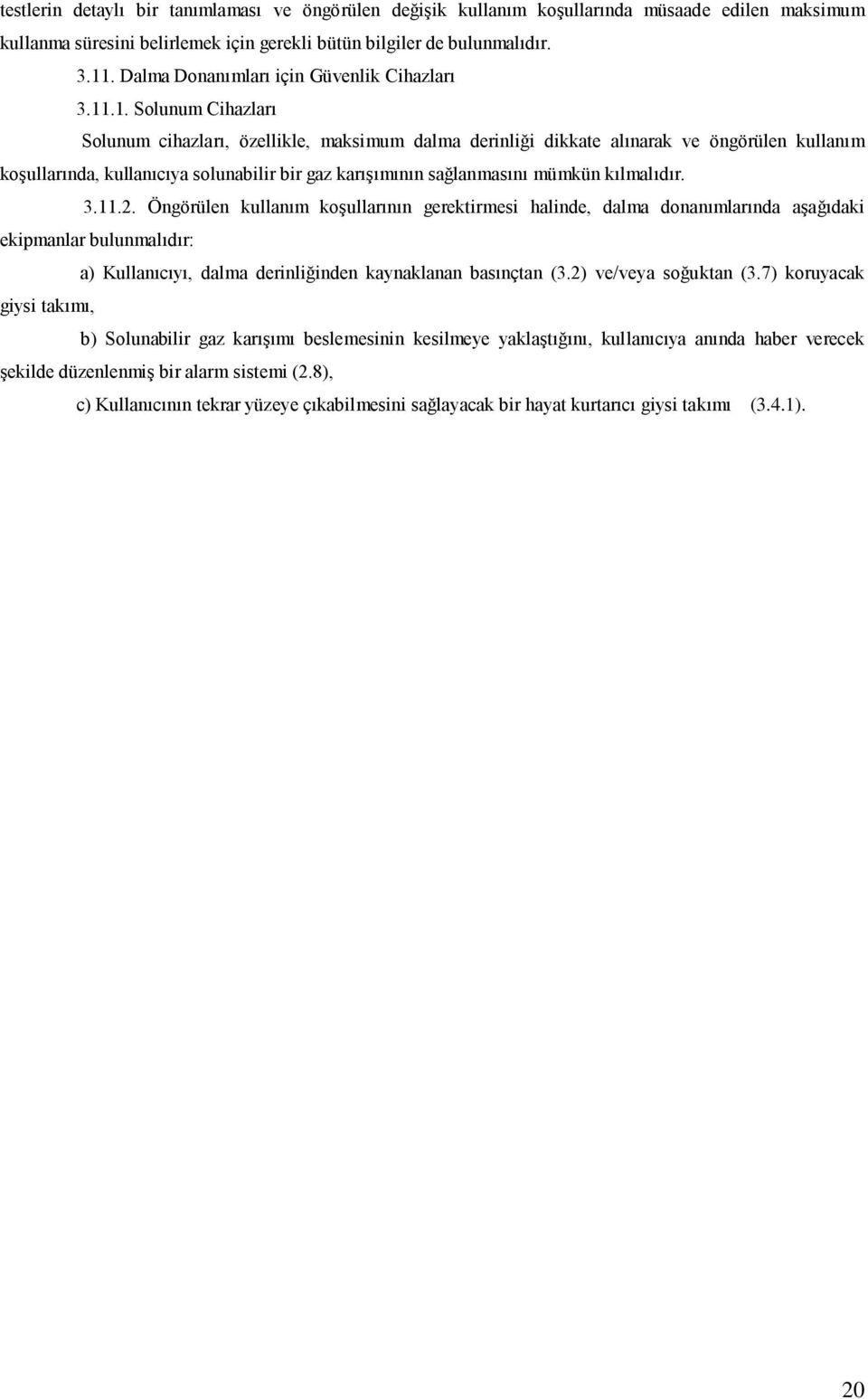 testlerin detaylı bir tanımlaması ve öngörülen değişik kullanım koşullarında müsaade edilen maksimum kullanma süresini belirlemek için gerekli bütün bilgiler de bulunmalıdır.

3.11. Dalma Donanımları için Güvenlik Cihazları

3.11.1. Solunum Cihazları

Solunum cihazları, özellikle, maksimum dalma derinliği dikkate alınarak ve öngörülen kullanım koşullarında, kullanıcıya solunabilir bir gaz karışımının sağlanmasını mümkün kılmalıdır.

3.11.2. Öngörülen kullanım koşullarının gerektirmesi halinde, dalma donanımlarında aşağıdaki ekipmanlar bulunmalıdır:

a) Kullanıcıyı, dalma derinliğinden kaynaklanan basınçtan (3.2) ve/veya soğuktan (3.7) koruyacak giysi takımı,

b) Solunabilir gaz karışımı beslemesinin kesilmeye yaklaştığını, kullanıcıya anında haber verecek şekilde düzenlenmiş bir alarm sistemi (2.8),

c) Kullanıcının tekrar yüzeye çıkabilmesini sağlayacak bir hayat kurtarıcı giysi takımı (3.4.1).

20